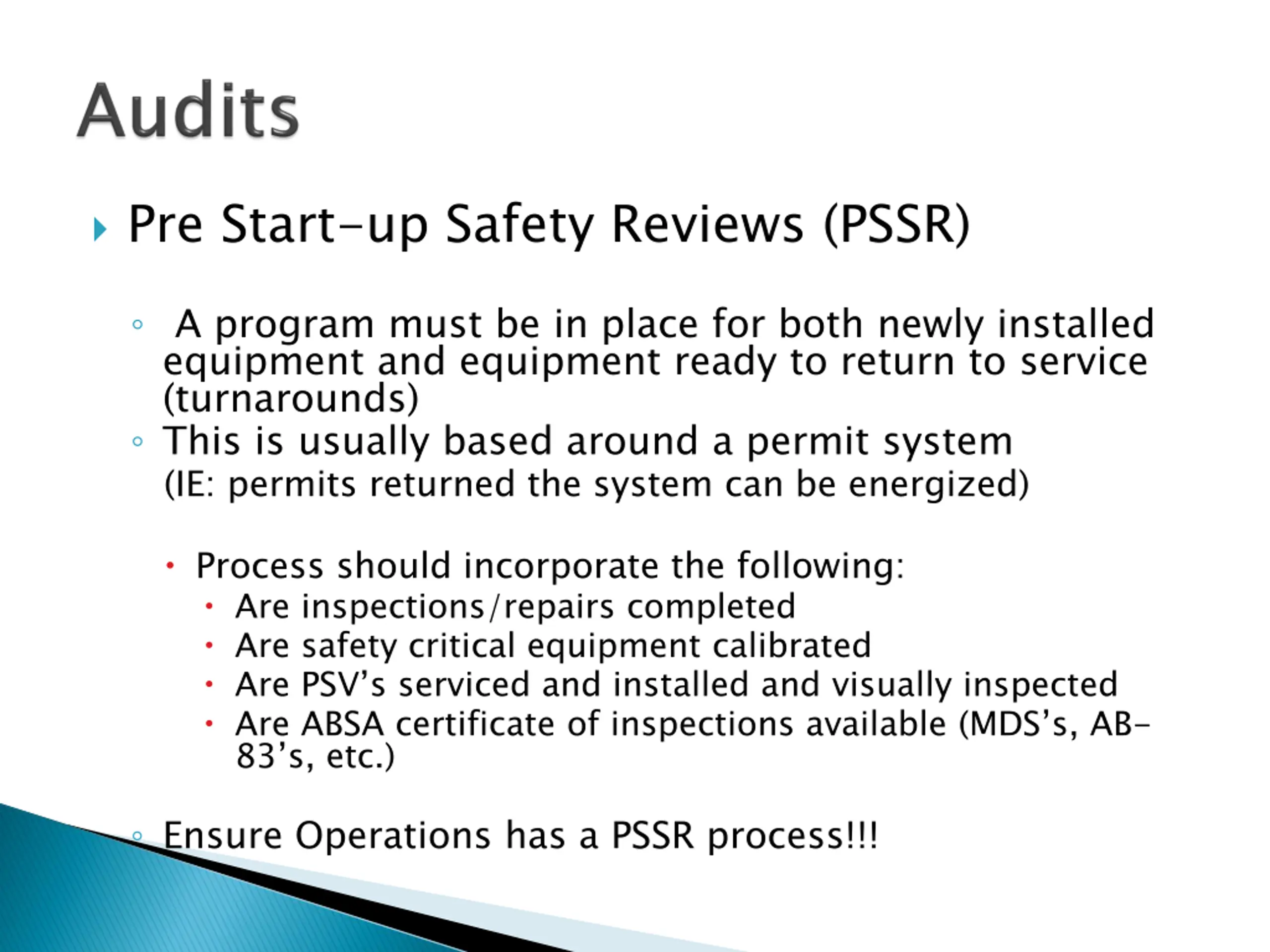 Audits

Pre Start-up Safety Reviews (PSSR)

A program must be in place for both newly installed equipment and equipment ready to return to service (turnarounds)

This is usually based around a permit system
(IE: permits returned the system can be energized)

Process should incorporate the following:

Are inspections/repairs completed

Are safety critical equipment calibrated

Are PSV's serviced and installed and visually inspected

Are ABSA certificate of inspections available (MDS's, AB-83's, etc.)

Ensure Operations has a PSSR process!!!